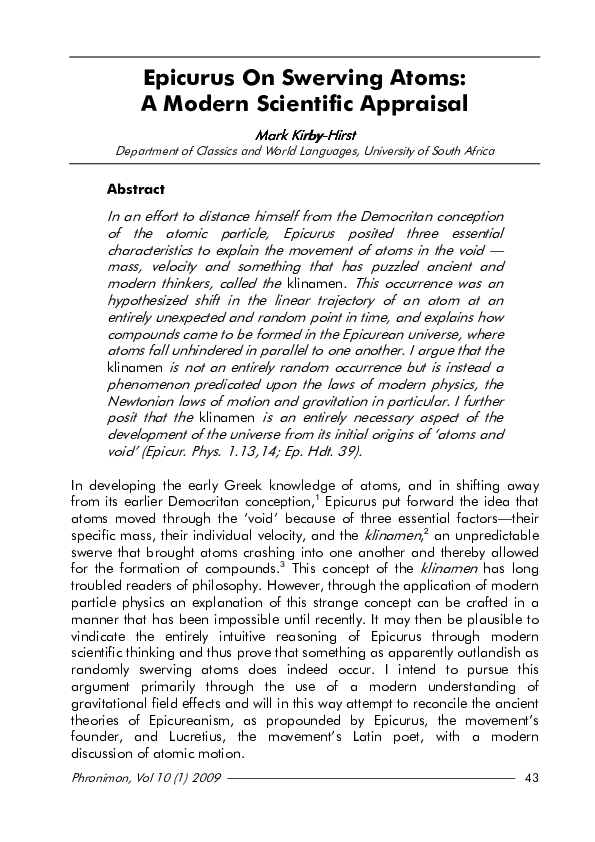 Epicurus On Swerving Atoms:
A Modern Scientific Appraisal

Mark Kirby-Hirst
Department of Classics and World Languages, University of South Africa

Abstract

In an effort to distance himself from the Democritan conception of the atomic particle, Epicurus posited three essential characteristics to explain the movement of atoms in the void — mass, velocity and something that has puzzled ancient and modern thinkers, called the klinamen. This occurrence was an hypothesized shift in the linear trajectory of an atom at an entirely unexpected and random point in time, and explains how compounds came to be formed in the Epicurean universe, where atoms fall unhindered in parallel to one another. I argue that the klinamen is not an entirely random occurrence but is instead a phenomenon predicated upon the laws of modern physics, the Newtonian laws of motion and gravitation in particular. I further posit that the klinamen is an entirely necessary aspect of the development of the universe from its initial origins of 'atoms and void' (Epicur. Phys. 1.13,14; Ep. Hdt. 39).

In developing the early Greek knowledge of atoms, and in shifting away from its earlier Democritan conception,$^1$ Epicurus put forward the idea that atoms moved through the 'void' because of three essential factors—their specific mass, their individual velocity, and the klinamen,$^2$ an unpredictable swerve that brought atoms crashing into one another and thereby allowed for the formation of compounds.$^3$ This concept of the klinamen has long troubled readers of philosophy. However, through the application of modern particle physics an explanation of this strange concept can be crafted in a manner that has been impossible until recently. It may then be plausible to vindicate the entirely intuitive reasoning of Epicurus through modern scientific thinking and thus prove that something as apparently outlandish as randomly swerving atoms does indeed occur. I intend to pursue this argument primarily through the use of a modern understanding of gravitational field effects and will in this way attempt to reconcile the ancient theories of Epicureanism, as propounded by Epicurus, the movement's founder, and Lucretius, the movement's Latin poet, with a modern discussion of atomic motion.

Phronimon, Vol 10 (1) 2009 43